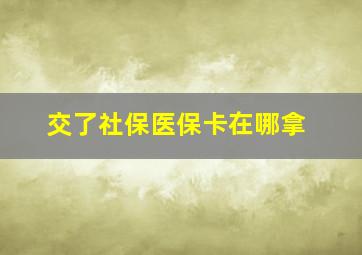 交了社保医保卡在哪拿